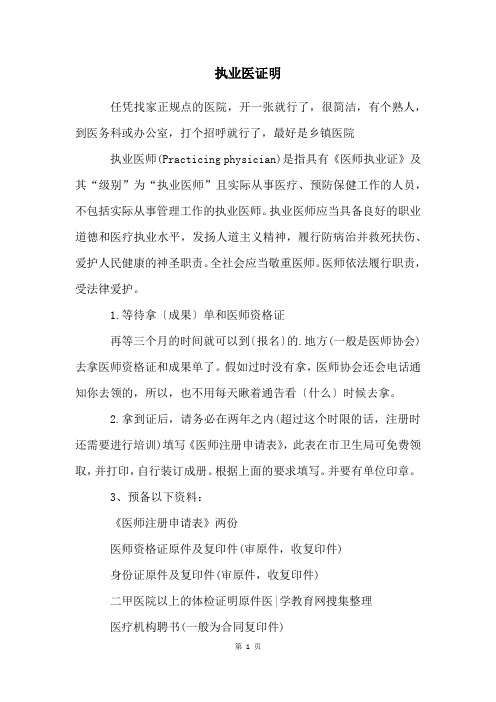 执业医证明

任凭找家正规点的医院，开一张就行了，很简洁，有个熟人，到医务科或办公室，打个招呼就行了，最好是乡镇医院

执业医师(Practicing physician)是指具有《医师执业证》及其“级别”为“执业医师”且实际从事医疗、预防保健工作的人员，不包括实际从事管理工作的执业医师。执业医师应当具备良好的职业道德和医疗执业水平，发扬人道主义精神，履行防病治并救死扶伤、爱护人民健康的神圣职责。全社会应当敬重医师。医师依法履行职责，受法律爱护。

1.等待拿〔成果〕单和医师资格证

再等三个月的时间就可以到〔报名〕的.地方(一般是医师协会)去拿医师资格证和成果单了。假如过时没有拿，医师协会还会电话通知你去领的，所以，也不用每天瞅着通告看〔什么〕时候去拿。

2.拿到证后，请务必在两年之内(超过这个时限的话，注册时还需要进行培训)填写《医师注册申请表》，此表在市卫生局可免费领取，并打印，自行装订成册。根据上面的要求填写。并要有单位印章。

3、预备以下资料：

《医师注册申请表》两份

医师资格证原件及复印件(审原件，收复印件)

身份证原件及复印件(审原件，收复印件)

二甲医院以上的体检证明原件医|学教育网搜集整理

医疗机构聘书(一般为合同复印件)

第 1 页